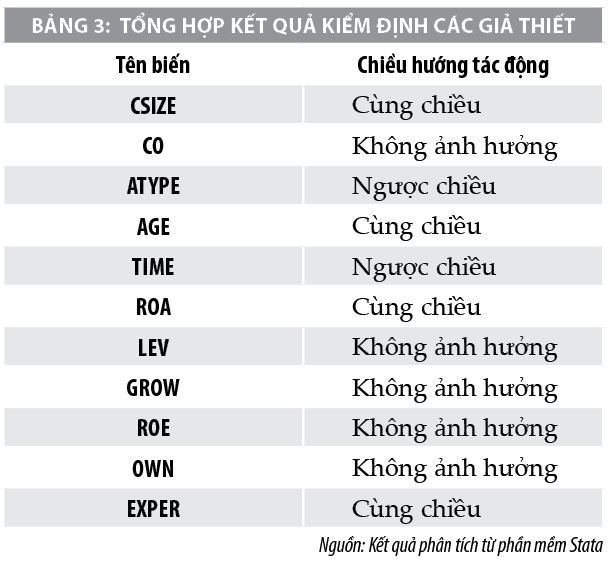 BẢNG 3: TỔNG HỢP KẾT QUẢ KIỂM ĐỊNH CÁC GIẢ THIẾT

| Tên biến | Chiều hướng tác động |
|---|---|
| CSIZE | Cùng chiều |
| CO | Không ảnh hưởng |
| ATYPE | Ngược chiều |
| AGE | Cùng chiều |
| TIME | Ngược chiều |
| ROA | Cùng chiều |
| LEV | Không ảnh hưởng |
| GROW | Không ảnh hưởng |
| ROE | Không ảnh hưởng |
| OWN | Không ảnh hưởng |
| EXPER | Cùng chiều |

Nguồn: Kết quả phân tích từ phần mềm Stata